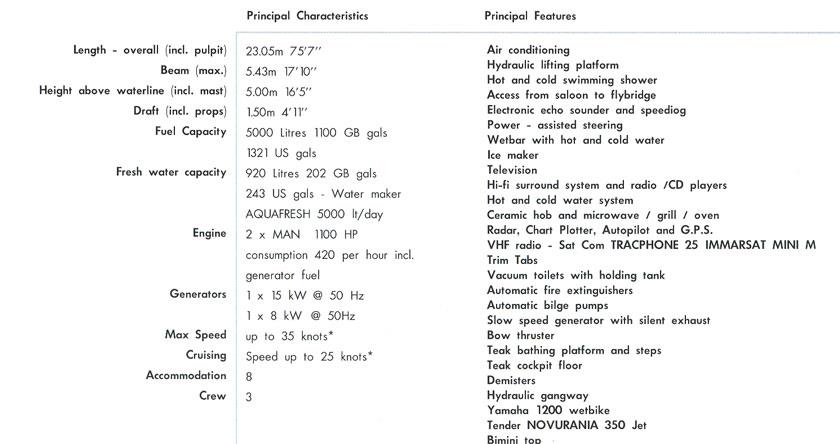 Principal Characteristics

| | |
|---|---|
| Length - overall (incl. pulpit) | 23.05m 75'7" |
| Beam (max.) | 5.43m 17'10" |
| Height above waterline (incl. mast) | 5.00m 16'5" |
| Draft (incl. props) | 1.50m 4'11" |
| Fuel Capacity | 5000 Litres 1100 GB gals |
| | 1321 US gals |
| Fresh water capacity | 920 Litres 202 GB gals |
| | 243 US gals - Water maker |
| | AQUAFRESH 5000 lt/day |
| Engine | 2 x MAN 1100 HP |
| | consumption 420 per hour incl. |
| | generator fuel |
| Generators | 1 x 15 kW @ 50 Hz |
| | 1 x 8 kW @ 50Hz |
| Max Speed | up to 35 knots* |
| Cruising | Speed up to 25 knots* |
| Accommodation | 8 |
| Crew | 3 |

Principal Features

Air conditioning
Hydraulic lifting platform
Hot and cold swimming shower
Access from saloon to flybridge
Electronic echo sounder and speedlog
Power - assisted steering
Wetbar with hot and cold water
Ice maker
Television
Hi-fi surround system and radio /CD players
Hot and cold water system
Ceramic hob and microwave / grill / oven
Radar, Chart Plotter, Autopilot and G.P.S.
VHF radio - Sat Com TRACPHONE 25 IMMARSAT MINI M
Trim Tabs
Vacuum toilets with holding tank
Automatic fire extinguishers
Automatic bilge pumps
Slow speed generator with silent exhaust
Bow thruster
Teak bathing platform and steps
Teak cockpit floor
Demisters
Hydraulic gangway
Yamaha 1200 wetbike
Tender NOVURANIA 350 Jet
Bimini top